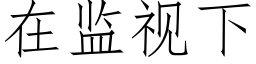 在监视下